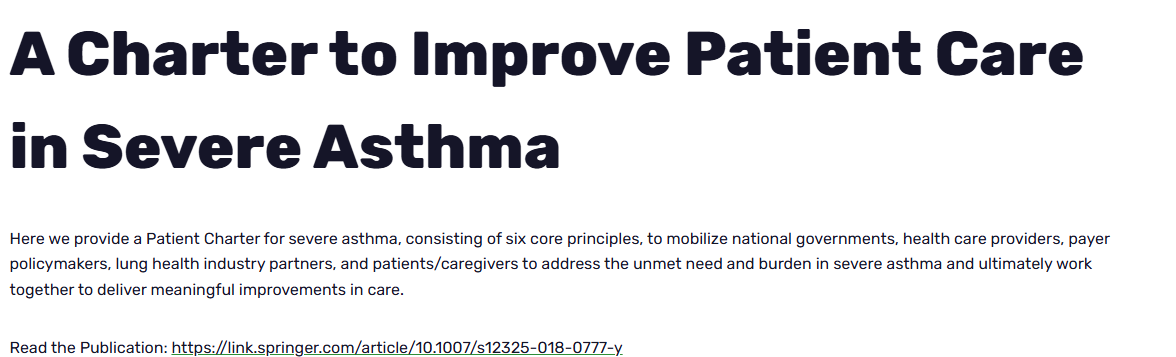 A Charter to Improve Patient Care in Severe Asthma

Here we provide a Patient Charter for severe asthma, consisting of six core principles, to mobilize national governments, health care providers, payer policymakers, lung health industry partners, and patients/caregivers to address the unmet need and burden in severe asthma and ultimately work together to deliver meaningful improvements in care.

Read the Publication: https://link.springer.com/article/10.1007/s12325-018-0777-y